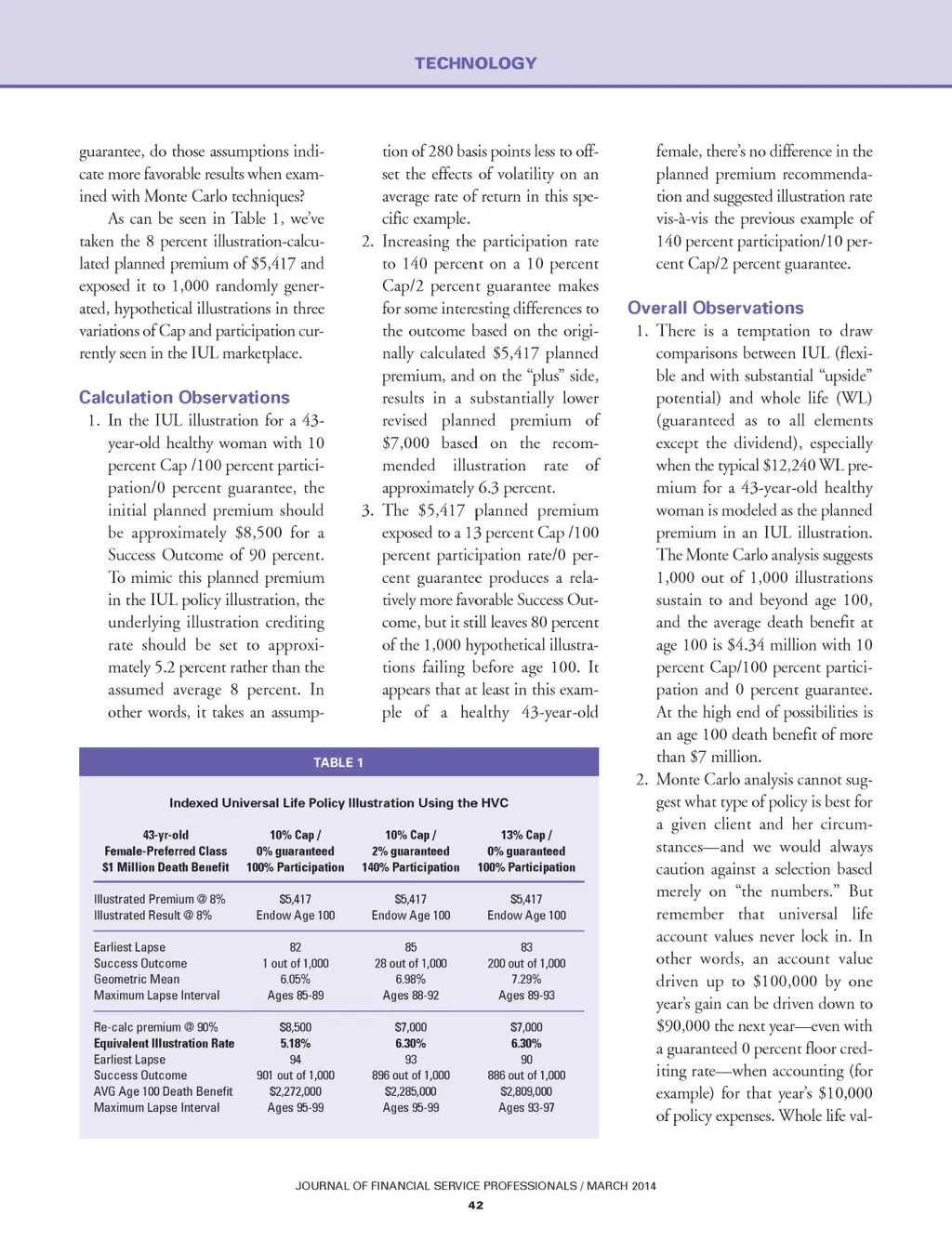 TECHNOLOGY

guarantee, do those assumptions indicate more favorable results when examined with Monte Carlo techniques?

As can be seen in Table 1, we've taken the 8 percent illustration-calculated planned premium of $5,417 and exposed it to 1,000 randomly generated, hypothetical illustrations in three variations of Cap and participation currently seen in the IUL marketplace.

Calculation Observations

1. In the IUL illustration for a 43-year-old healthy woman with 10 percent Cap /100 percent participation/0 percent guarantee, the initial planned premium should be approximately $8,500 for a Success Outcome of 90 percent. To mimic this planned premium in the IUL policy illustration, the underlying illustration crediting rate should be set to approximately 5.2 percent rather than the assumed average 8 percent. In other words, it takes an assumption of 280 basis points less to offset the effects of volatility on an average rate of return in this specific example.

2. Increasing the participation rate to 140 percent on a 10 percent Cap/2 percent guarantee makes for some interesting differences to the outcome based on the originally calculated $5,417 planned premium, and on the "plus" side, results in a substantially lower revised planned premium of $7,000 based on the recommended illustration rate of approximately 6.3 percent.

3. The $5,417 planned premium exposed to a 13 percent Cap /100 percent participation rate/0 percent guarantee produces a relatively more favorable Success Outcome, but it still leaves 80 percent of the 1,000 hypothetical illustrations failing before age 100. It appears that at least in this example of a healthy 43-year-old female, there's no difference in the planned premium recommendation and suggested illustration rate vis-à-vis the previous example of 140 percent participation/10 percent Cap/2 percent guarantee.

Overall Observations

1. There is a temptation to draw comparisons between IUL (flexible and with substantial "upside" potential) and whole life (WL) (guaranteed as to all elements except the dividend), especially when the typical $12,240 WL premium for a 43-year-old healthy woman is modeled as the planned premium in an IUL illustration. The Monte Carlo analysis suggests 1,000 out of 1,000 illustrations sustain to and beyond age 100, and the average death benefit at age 100 is $4.34 million with 10 percent Cap/100 percent participation and 0 percent guarantee. At the high end of possibilities is an age 100 death benefit of more than $7 million.

2. Monte Carlo analysis cannot suggest what type of policy is best for a given client and her circumstances—and we would always caution against a selection based merely on "the numbers." But remember that universal life account values never lock in. In other words, an account value driven up to $100,000 by one year's gain can be driven down to $90,000 the next year—even with a guaranteed 0 percent floor crediting rate—when accounting (for example) for that year's $10,000 of policy expenses. Whole life val-

TABLE 1

Indexed Universal Life Policy Illustration Using the HVC

| 43-yr-old Female-Preferred Class $1 Million Death Benefit | 10% Cap / 0% guaranteed 100% Participation | 10% Cap / 2% guaranteed 140% Participation | 13% Cap / 0% guaranteed 100% Participation |
|---|---|---|---|
| Illustrated Premium @ 8% | $5,417 | $5,417 | $5,417 |
| Illustrated Result @ 8% | Endow Age 100 | Endow Age 100 | Endow Age 100 |
| Earliest Lapse | 82 | 85 | 83 |
| Success Outcome | 1 out of 1,000 | 28 out of 1,000 | 200 out of 1,000 |
| Geometric Mean | 6.05% | 6.98% | 7.29% |
| Maximum Lapse Interval | Ages 85-89 | Ages 88-92 | Ages 89-93 |
| Re-calc premium @ 90% | $8,500 | $7,000 | $7,000 |
| Equivalent Illustration Rate | 5.18% | 6.30% | 6.30% |
| Earliest Lapse | 94 | 93 | 90 |
| Success Outcome | 901 out of 1,000 | 896 out of 1,000 | 886 out of 1,000 |
| AVG Age 100 Death Benefit | $2,272,000 | $2,285,000 | $2,809,000 |
| Maximum Lapse Interval | Ages 95-99 | Ages 95-99 | Ages 93-97 |

JOURNAL OF FINANCIAL SERVICE PROFESSIONALS / MARCH 2014
42